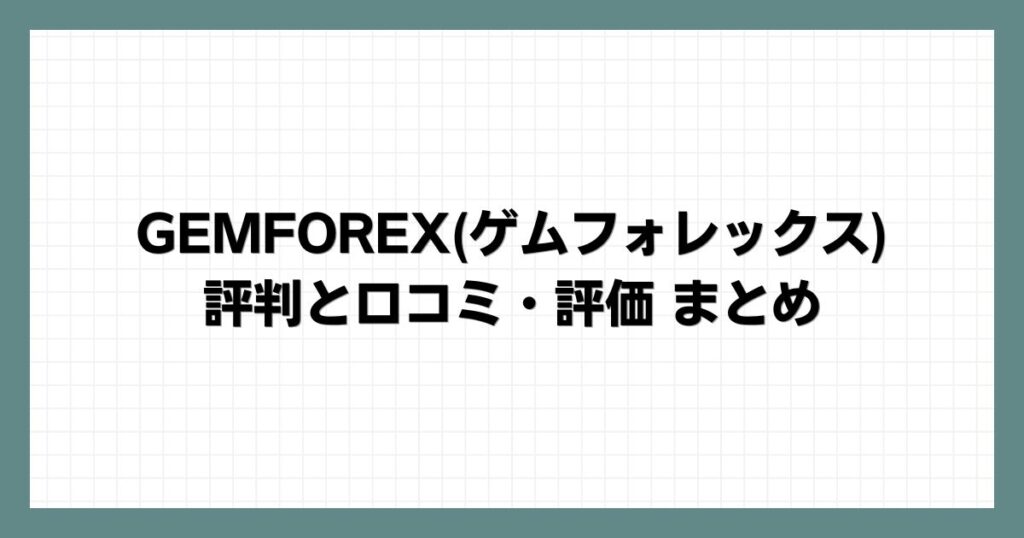 GEMFOREX(ゲムフォレックス)
評判と口コミ・評価 まとめ